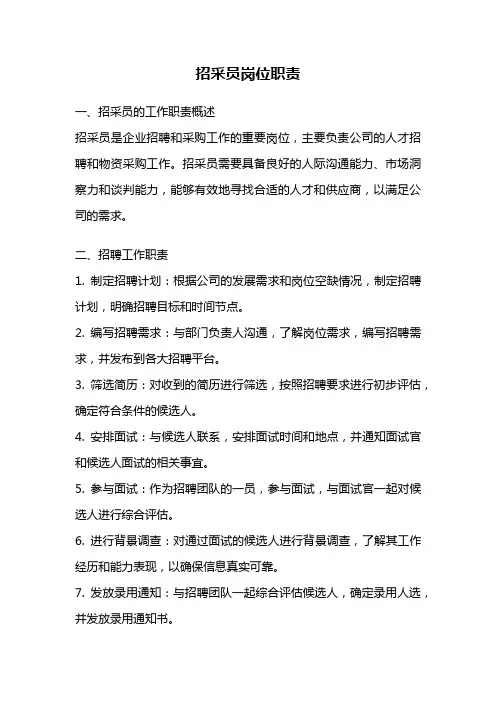 招采员岗位职责

一、招采员的工作职责概述

招采员是企业招聘和采购工作的重要岗位，主要负责公司的人才招聘和物资采购工作。招采员需要具备良好的人际沟通能力、市场洞察力和谈判能力，能够有效地寻找合适的人才和供应商，以满足公司的需求。

二、招聘工作职责

1. 制定招聘计划：根据公司的发展需求和岗位空缺情况，制定招聘计划，明确招聘目标和时间节点。

2. 编写招聘需求：与部门负责人沟通，了解岗位需求，编写招聘需求，并发布到各大招聘平台。

3. 筛选简历：对收到的简历进行筛选，按照招聘要求进行初步评估，确定符合条件的候选人。

4. 安排面试：与候选人联系，安排面试时间和地点，并通知面试官和候选人面试的相关事宜。

5. 参与面试：作为招聘团队的一员，参与面试，与面试官一起对候选人进行综合评估。

6. 进行背景调查：对通过面试的候选人进行背景调查，了解其工作经历和能力表现，以确保信息真实可靠。

7. 发放录用通知：与招聘团队一起综合评估候选人，确定录用人选，并发放录用通知书。